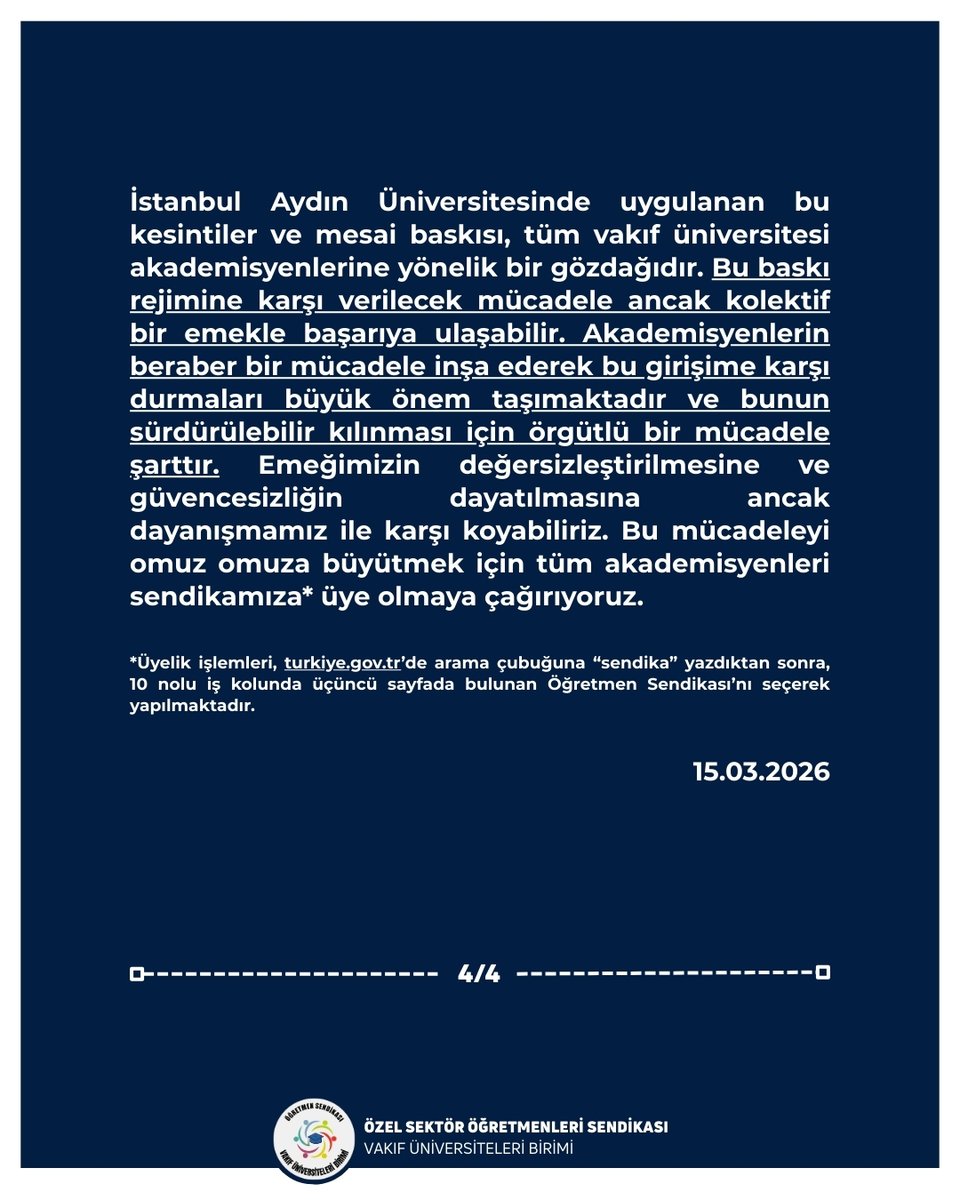 İstanbul Aydın Üniversitesinde uygulanan bu kesintiler ve mesai baskısı, tüm vakıf üniversitesi akademisyenlerine yönelik bir gözdağıdır. Bu baskı rejimine karşı verilecek mücadele ancak kolektif bir emekle başarıya ulaşabilir. Akademisyenlerin beraber bir mücadele inşa ederek bu girişime karşı durmaları büyük önem taşımaktadır ve bunun sürdürülebilir kılınması için örgütlü bir mücadele şarttır. Emeğimizin değersizleştirilmesine ve güvencesizliğin dayatılmasına ancak dayanışmamız ile karşı koyabiliriz. Bu mücadeleyi omuz omuza büyütmek için tüm akademisyenleri sendikamıza* üye olmaya çağırıyoruz.

*Üyelik işlemleri, turkiye.gov.tr'de arama çubuğuna "sendika" yazdıktan sonra, 10 nolu iş kolunda üçüncü sayfada bulunan Öğretmen Sendikası'nı seçerek yapılmaktadır.

15.03.2026

4/4

ÖĞRETMEN SENDİKASI
VAKIF ÜNİVERSİTELERİ BİRİMİ

ÖZEL SEKTÖR ÖĞRETMENLERİ SENDİKASI
VAKIF ÜNİVERSİTELERİ BİRİMİ